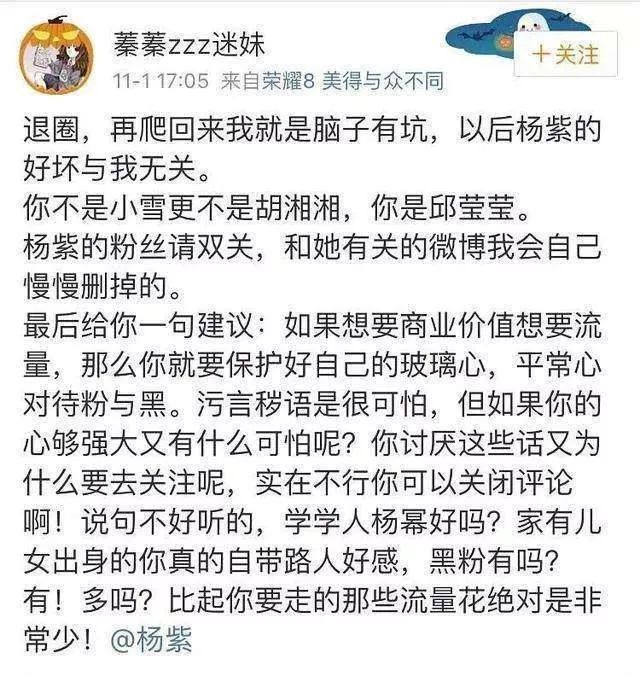 蓁蓁zzz迷妹

11-1 17:05 来自荣耀8 美得与众不同

+关注

退圈，再爬回来我就是脑子有坑，以后杨紫的好坏与我无关。
你不是小雪更不是胡湘湘，你是邱莹莹。
杨紫的粉丝请双关，和她有关的微博我会自己慢慢删掉的。
最后给你一句建议：如果想要商业价值想要流量，那么你就要保护好自己的玻璃心，平常心对待粉与黑。污言秽语是很可怕，但如果你的心够强大又有什么可怕呢？你讨厌这些话又为什么要去关注呢，实在不行你可以关闭评论啊！说句不好听的，学学人杨幂好吗？家有儿女出身的你真的自带路人好感，黑粉有吗？有！多吗？比起你要走的那些流量花绝对是非常少！@杨紫